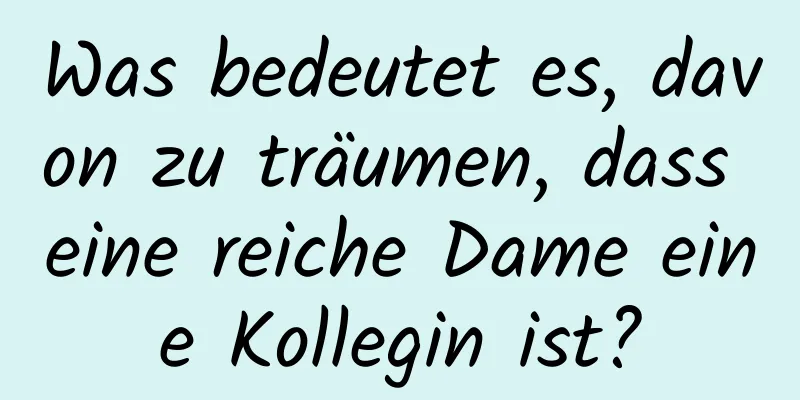 Was bedeutet es, davon zu träumen, dass eine reiche Dame eine Kollegin ist?